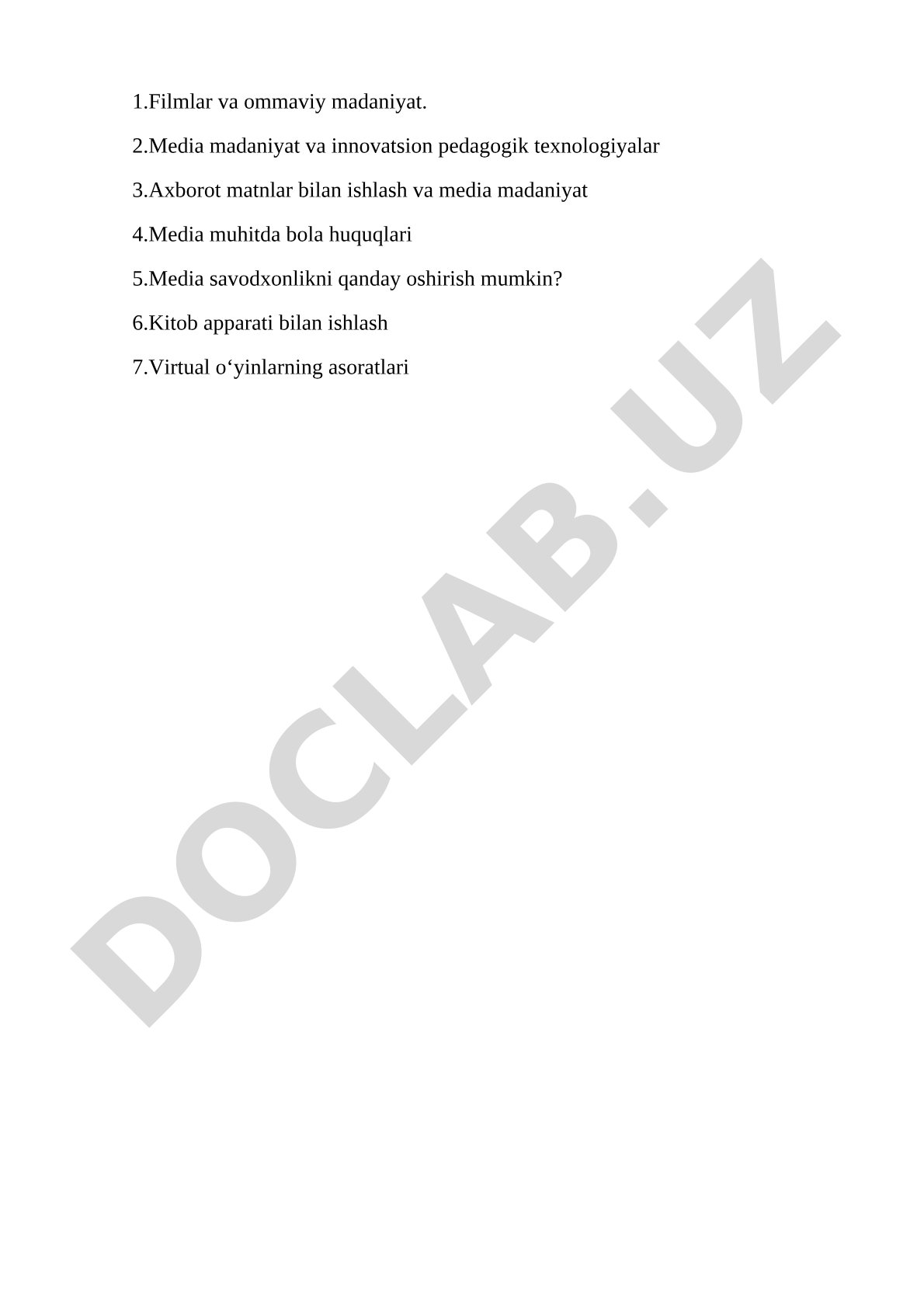 1.Filmlar va ommaviy madaniyat.

2.Media madaniyat va innovatsion pedagogik texnologiyalar

3.Axborot matnlar bilan ishlash va media madaniyat

4.Media muhitda bola huquqlari

5.Media savodxonlikni qanday oshirish mumkin?

6.Kitob apparati bilan ishlash

7.Virtual o‘yinlarning asoratlari

DOCLAB.UZ